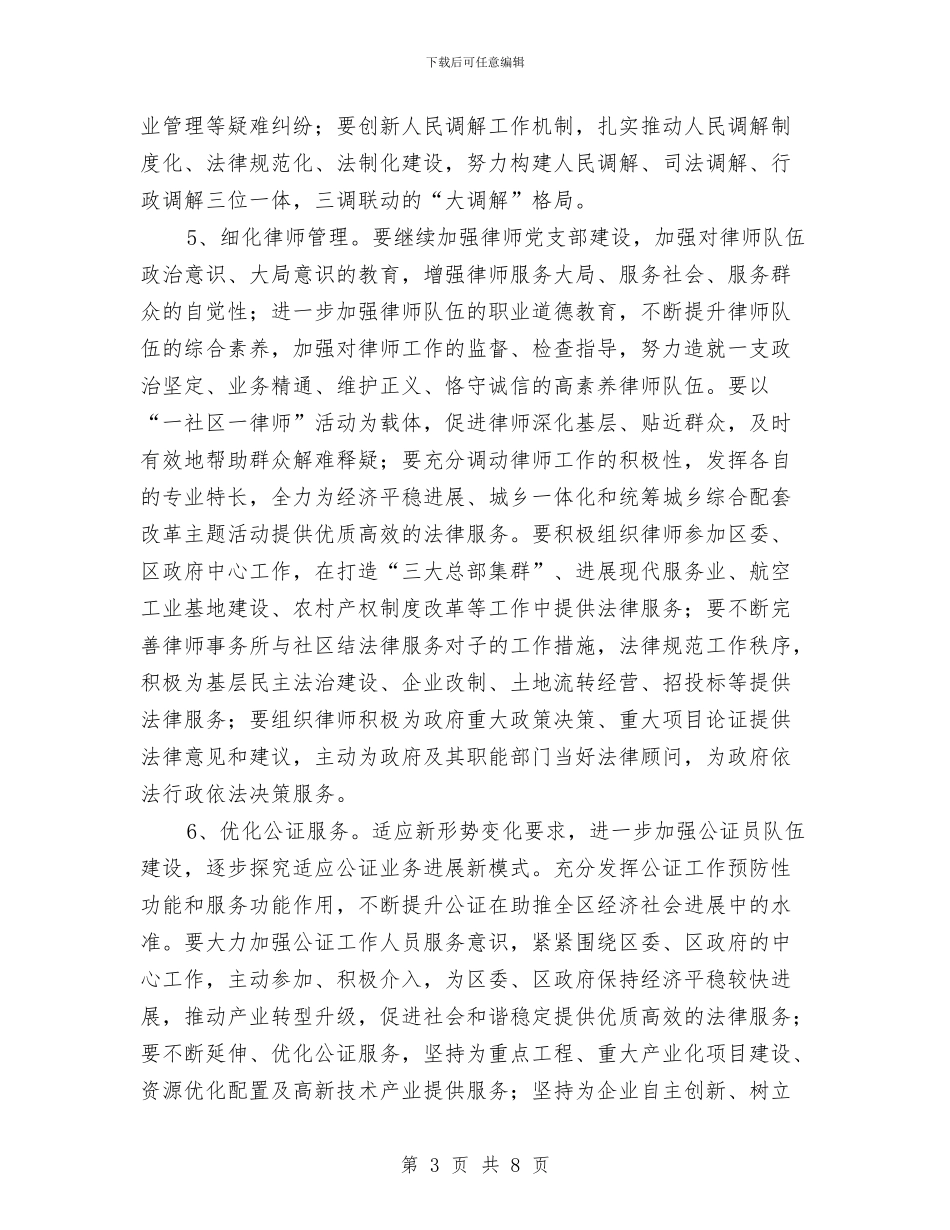 下载后可任意编辑

业管理等疑难纠纷；要创新人民调解工作机制，扎实推动人民调解制度化、法律规范化、法制化建设，努力构建人民调解、司法调解、行政调解三位一体，三调联动的“大调解”格局。

5、细化律师管理。要继续加强律师党支部建设，加强对律师队伍政治意识、大局意识的教育，增强律师服务大局、服务社会、服务群众的自觉性；进一步加强律师队伍的职业道德教育，不断提升律师队伍的综合素养，加强对律师工作的监督、检查指导，努力造就一支政治坚定、业务精通、维护正义、恪守诚信的高素养律师队伍。要以“一社区一律师”活动为载体，促进律师深化基层、贴近群众，及时有效地帮助群众解难释疑；要充分调动律师工作的积极性，发挥各自的专业特长，全力为经济平稳进展、城乡一体化和统筹城乡综合配套改革主题活动提供优质高效的法律服务。要积极组织律师参加区委、区政府中心工作，在打造“三大总部集群”、进展现代服务业、航空工业基地建设、农村产权制度改革等工作中提供法律服务；要不断完善律师事务所与社区结法律服务对子的工作措施，法律规范工作秩序，积极为基层民主法治建设、企业改制、土地流转经营、招投标等提供法律服务；要组织律师积极为政府重大政策决策、重大项目论证提供法律意见和建议，主动为政府及其职能部门当好法律顾问，为政府依法行政依法决策服务。

6、优化公证服务。适应新形势变化要求，进一步加强公证员队伍建设，逐步探究适应公证业务进展新模式。充分发挥公证工作预防性功能和服务功能作用，不断提升公证在助推全区经济社会进展中的水准。要大力加强公证工作人员服务意识，紧紧围绕区委、区政府的中心工作，主动参加、积极介入，为区委、区政府保持经济平稳较快进展，推动产业转型升级，促进社会和谐稳定提供优质高效的法律服务；要不断延伸、优化公证服务，坚持为重点工程、重大产业化项目建设、资源优化配置及高新技术产业提供服务；坚持为企业自主创新、树立

第 3 页 共 8 页